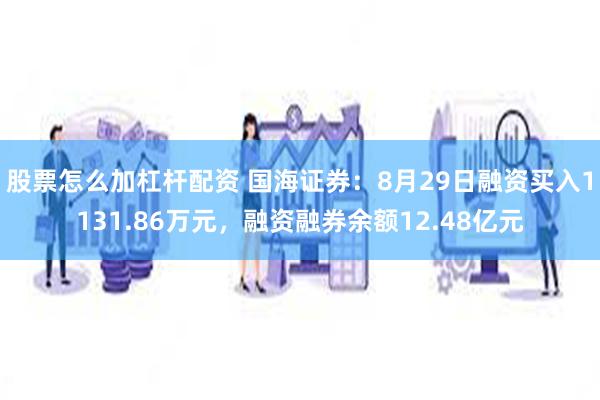 股票怎么加杠杆配资 国海证券：8月29日融资买入1131.86万元，融资融券余额12.48亿元